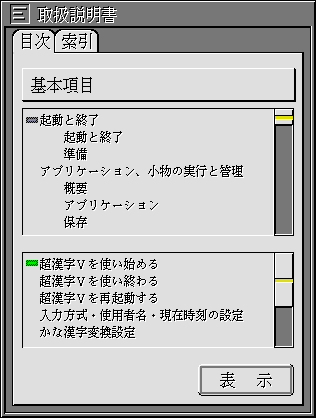 取扱説明書

目次 索引

基本項目

起動と終了
起動と終了
準備
アプリケーション、小物の実行と管理
概要
アプリケーション
保存

超漢字Vを使い始める
超漢字Vを使い終わる
超漢字Vを再起動する
入力方式・使用者名・現在時刻の設定
かな漢字変換設定

表 示